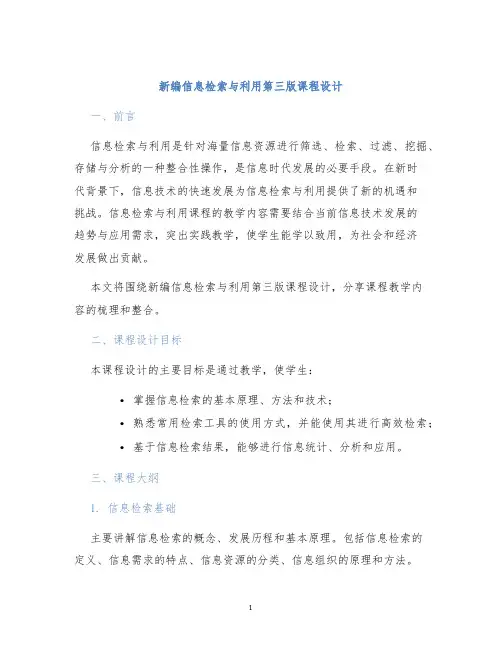 新编信息检索与利用第三版课程设计

一、前言

信息检索与利用是针对海量信息资源进行筛选、检索、过滤、挖掘、存储与分析的一种整合性操作，是信息时代发展的必要手段。在新时代背景下，信息技术的快速发展为信息检索与利用提供了新的机遇和挑战。信息检索与利用课程的教学内容需要结合当前信息技术发展的趋势与应用需求，突出实践教学，使学生能学以致用，为社会和经济发展做出贡献。

本文将围绕新编信息检索与利用第三版课程设计，分享课程教学内容的梳理和整合。

二、课程设计目标

本课程设计的主要目标是通过教学，使学生：

• 掌握信息检索的基本原理、方法和技术；
• 熟悉常用检索工具的使用方式，并能使用其进行高效检索；
• 基于信息检索结果，能够进行信息统计、分析和应用。

三、课程大纲

1. 信息检索基础

主要讲解信息检索的概念、发展历程和基本原理。包括信息检索的定义、信息需求的特点、信息资源的分类、信息组织的原理和方法。

1